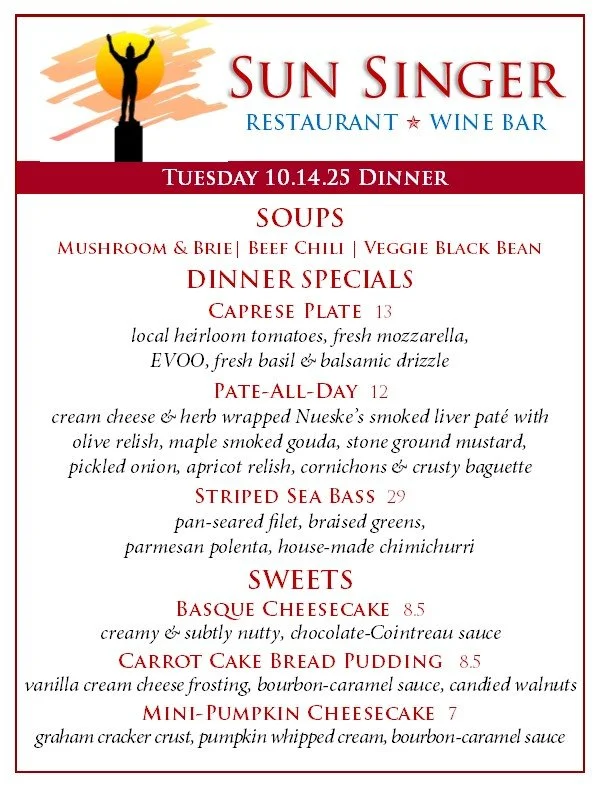 SUN SINGER
RESTAURANT ★ WINE BAR

TUESDAY 10.14.25 DINNER

SOUPS
MUSHROOM & BRIE| BEEF CHILI | VEGGIE BLACK BEAN

DINNER SPECIALS

CAPRESE PLATE 13
local heirloom tomatoes, fresh mozzarella, EVOO, fresh basil & balsamic drizzle

PATE-ALL-DAY 12
cream cheese & herb wrapped Nueske's smoked liver paté with olive relish, maple smoked gouda, stone ground mustard, pickled onion, apricot relish, cornichons & crusty baguette

STRIPED SEA BASS 29
pan-seared filet, braised greens, parmesan polenta, house-made chimichurri

SWEETS

BASQUE CHEESECAKE 8.5
creamy & subtly nutty, chocolate-Cointreau sauce

CARROT CAKE BREAD PUDDING 8.5
vanilla cream cheese frosting, bourbon-caramel sauce, candied walnuts

MINI-PUMPKIN CHEESECAKE 7
graham cracker crust, pumpkin whipped cream, bourbon-caramel sauce